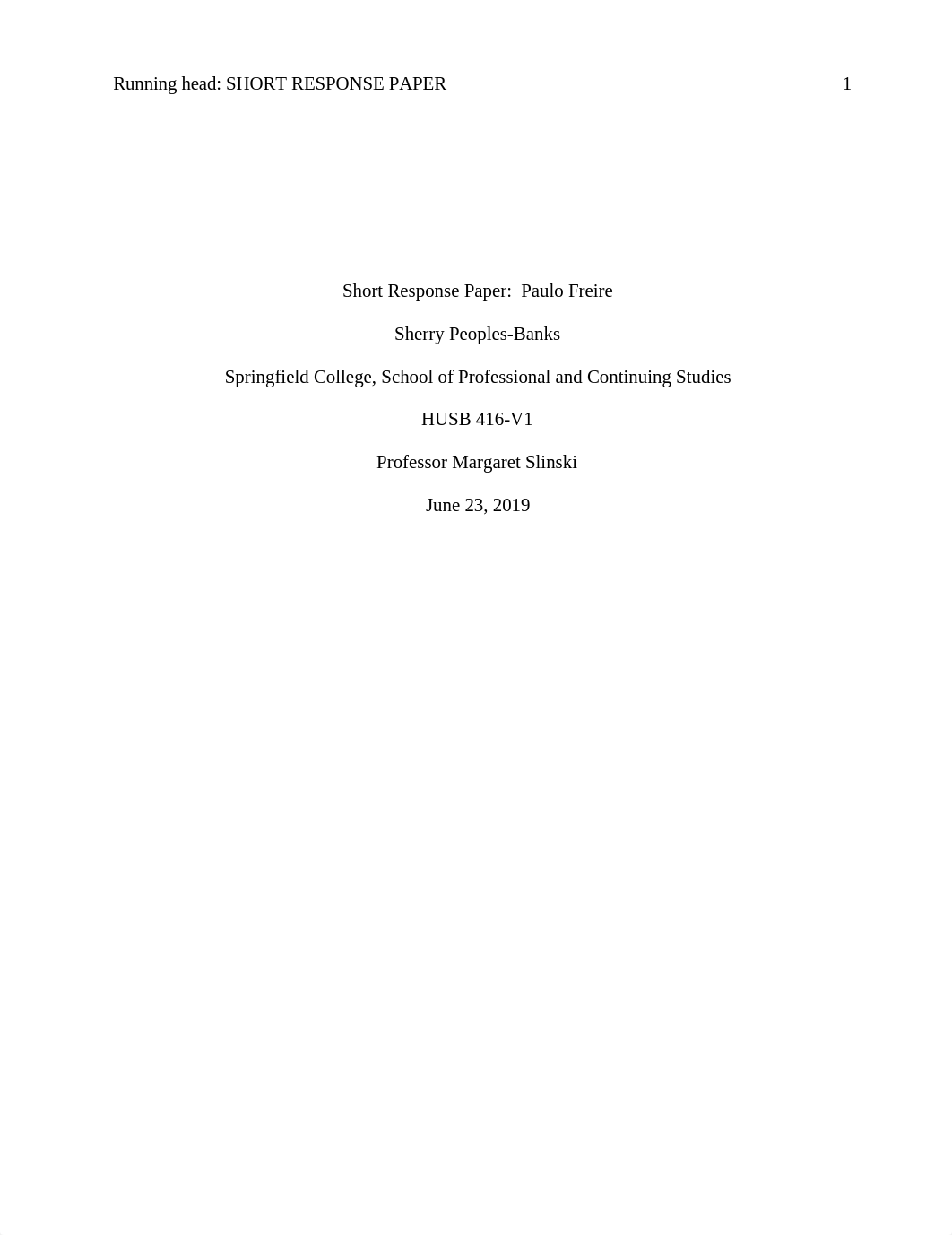 Running head: SHORT RESPONSE PAPER 1

Short Response Paper: Paulo Freire

Sherry Peoples-Banks

Springfield College, School of Professional and Continuing Studies

HUSB 416-V1

Professor Margaret Slinski

June 23, 2019